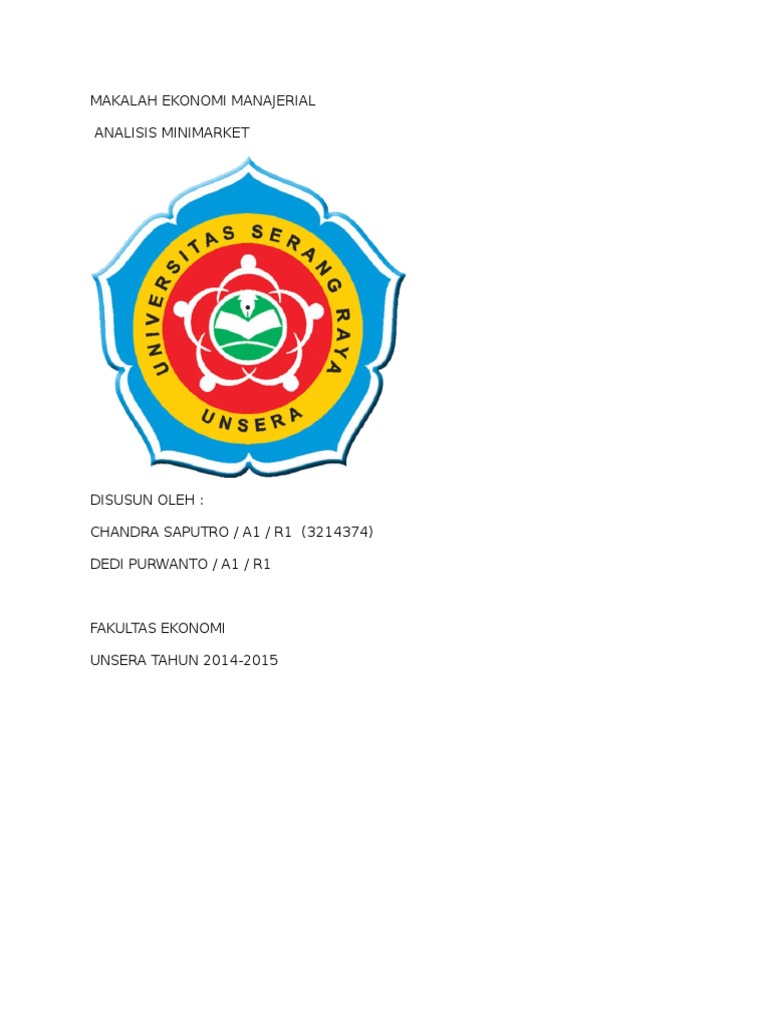 MAKALAH EKONOMI MANAJERIAL

ANALISIS MINIMARKET

UNIVERSITAS SERANG RAYA

UNSERA

DISUSUN OLEH :

CHANDRA SAPUTRO / A1 / R1 (3214374)

DEDI PURWANTO / A1 / R1

FAKULTAS EKONOMI

UNSERA TAHUN 2014-2015